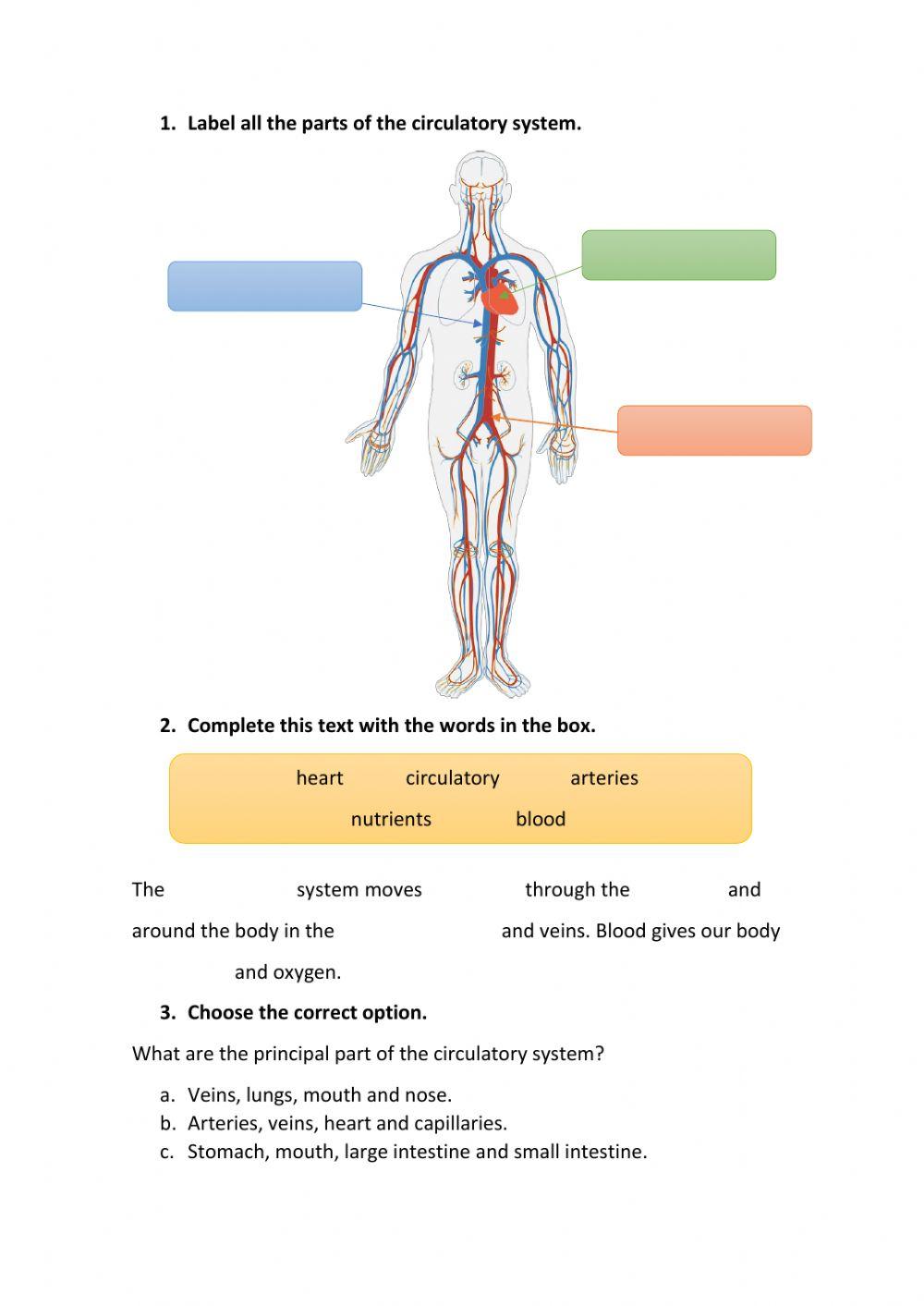 1. Label all the parts of the circulatory system.

2. Complete this text with the words in the box.

heart circulatory arteries
nutrients blood

The system moves through the and around the body in the and veins. Blood gives our body and oxygen.

3. Choose the correct option.

What are the principal part of the circulatory system?

a. Veins, lungs, mouth and nose.
b. Arteries, veins, heart and capillaries.
c. Stomach, mouth, large intestine and small intestine.